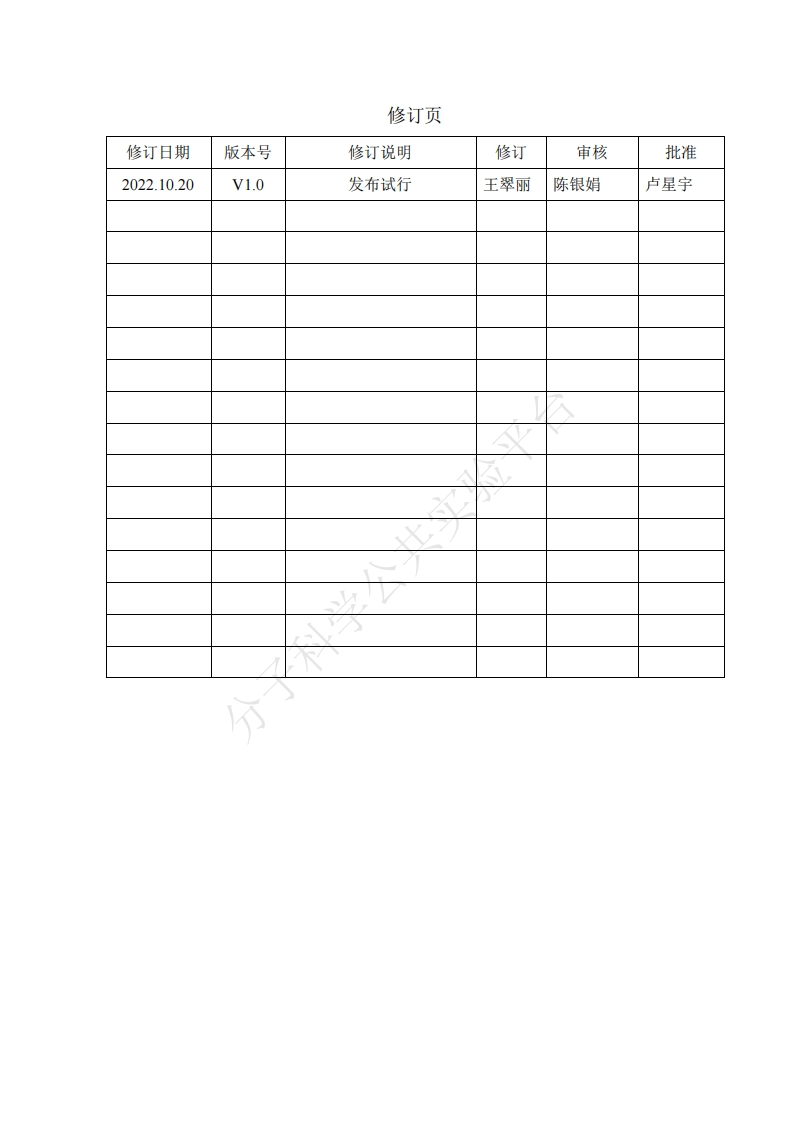 修订页

| 修订日期 | 版本号 | 修订说明 | 修订 | 审核 | 批准 |
|---|---|---|---|---|---|
| 2022.10.20 | V1.0 | 发布试行 | 王翠丽 | 陈银娟 | 卢星宇 |
| | | | | | |
| | | | | | |
| | | | | | |
| | | | | | |
| | | | | | |
| | | | | | |
| | | | | | |
| | | | | | |
| | | | | | |
| | | | | | |
| | | | | | |
| | | | | | |
| | | | | | |
| | | | | | |
| | | | | | |

分子科学公共实验平台